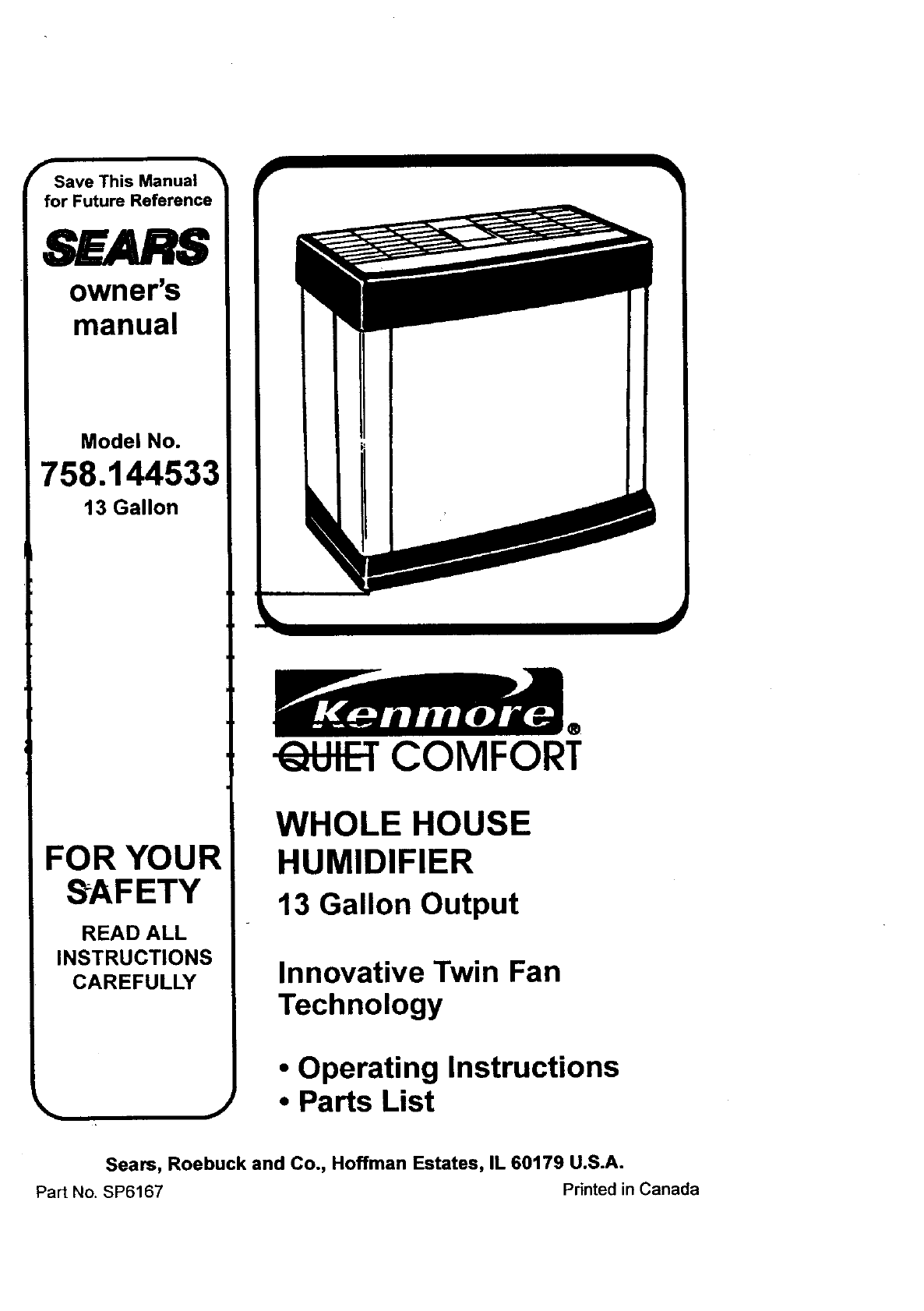 Save This Manual for Future Reference

SEARS

owner's manual

Model No.

758.144533

13 Gallon

FOR YOUR SAFETY

READ ALL INSTRUCTIONS CAREFULLY

Kenmore®

QUIET COMFORT

WHOLE HOUSE HUMIDIFIER

13 Gallon Output

Innovative Twin Fan Technology

• Operating Instructions
• Parts List

Sears, Roebuck and Co., Hoffman Estates, IL 60179 U.S.A.

Part No. SP6167

Printed in Canada